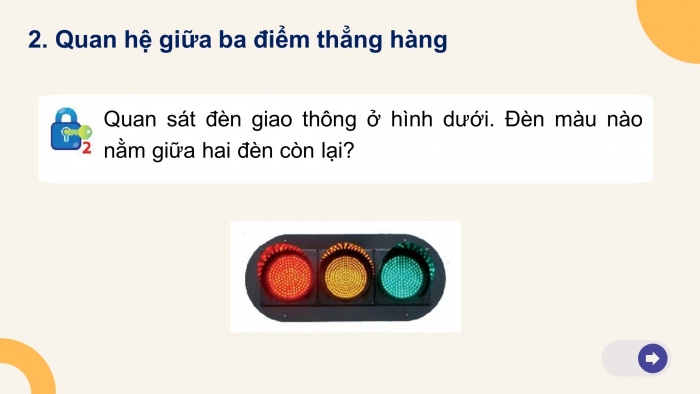 2. Quan hệ giữa ba điểm thẳng hàng

2

Quan sát đèn giao thông ở hình dưới. Đèn màu nào nằm giữa hai đèn còn lại?